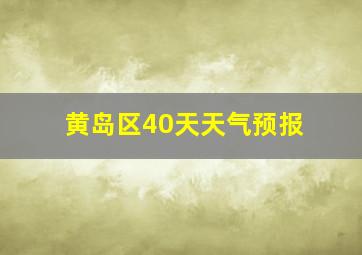 黄岛区40天天气预报